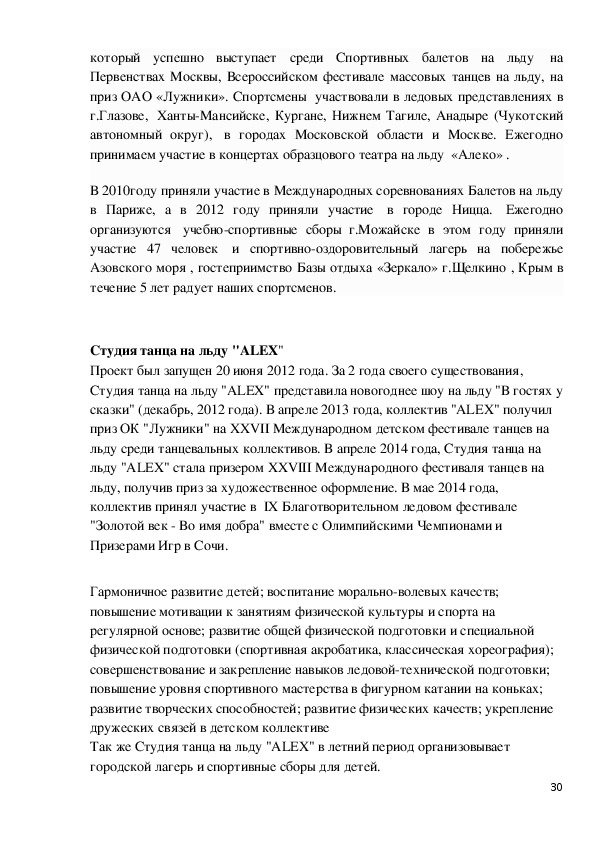 который успешно выступает среди Спортивных балетов на льду на Первенствах Москвы, Всероссийском фестивале массовых танцев на льду, на приз ОАО «Лужники». Спортсмены участвовали в ледовых представлениях в г.Глазове, Ханты-Мансийске, Кургане, Нижнем Тагиле, Анадыре (Чукотский автономный округ), в городах Московской области и Москве. Ежегодно принимаем участие в концертах образцового театра на льду «Алеко» .

В 2010году приняли участие в Международных соревнованиях Балетов на льду в Париже, а в 2012 году приняли участие в городе Ницца. Ежегодно организуются учебно-спортивные сборы г.Можайске в этом году приняли участие 47 человек и спортивно-оздоровительный лагерь на побережье Азовского моря , гостеприимство Базы отдыха «Зеркало» г.Щелкино , Крым в течение 5 лет радует наших спортсменов.

Студия танца на льду "ALEX"
Проект был запущен 20 июня 2012 года. За 2 года своего существования, Студия танца на льду "ALEX" представила новогоднее шоу на льду "В гостях у сказки" (декабрь, 2012 года). В апреле 2013 года, коллектив "ALEX" получил приз ОК "Лужники" на XXVII Международном детском фестивале танцев на льду среди танцевальных коллективов. В апреле 2014 года, Студия танца на льду "ALEX" стала призером XXVIII Международного фестиваля танцев на льду, получив приз за художественное оформление. В мае 2014 года, коллектив принял участие в IX Благотворительном ледовом фестивале "Золотой век - Во имя добра" вместе с Олимпийскими Чемпионами и Призерами Игр в Сочи.

Гармоничное развитие детей; воспитание морально-волевых качеств; повышение мотивации к занятиям физической культуры и спорта на регулярной основе; развитие общей физической подготовки и специальной физической подготовки (спортивная акробатика, классическая хореография); совершенствование и закрепление навыков ледовой-технической подготовки; повышение уровня спортивного мастерства в фигурном катании на коньках; развитие творческих способностей; развитие физических качеств; укрепление дружеских связей в детском коллективе
Так же Студия танца на льду "ALEX" в летний период организовывает городской лагерь и спортивные сборы для детей.

30